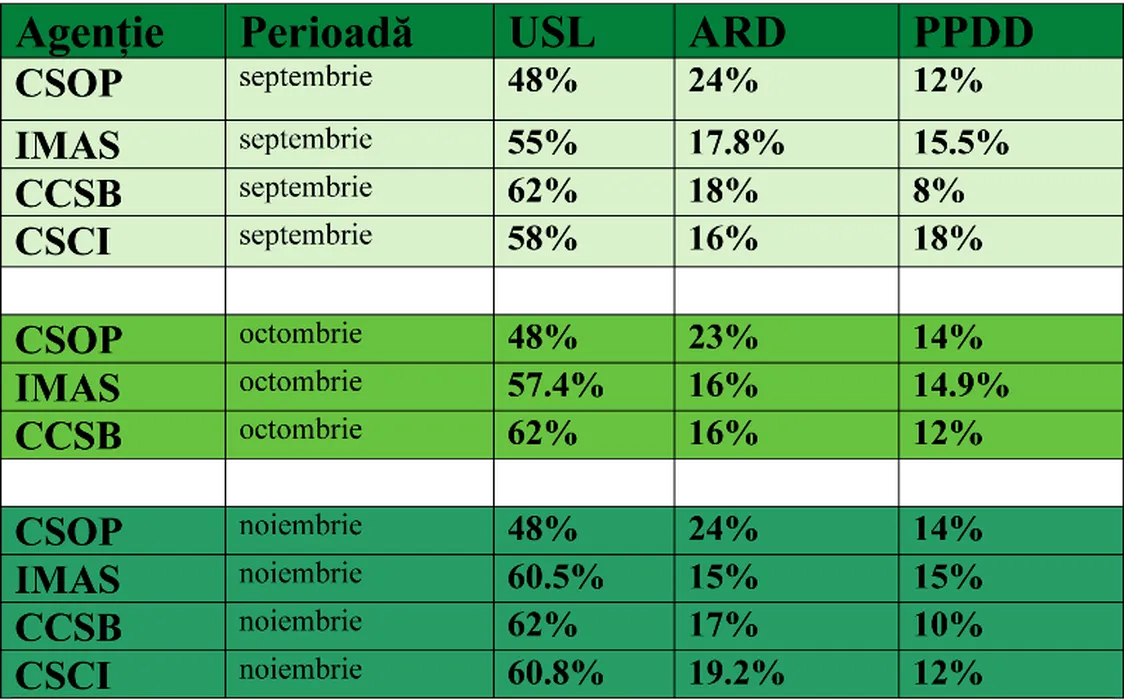 | Agenție | Perioadă | USL | ARD | PPDD |
|---|---|---|---|---|
| CSOP | septembrie | 48% | 24% | 12% |
| IMAS | septembrie | 55% | 17.8% | 15.5% |
| CCSB | septembrie | 62% | 18% | 8% |
| CSCI | septembrie | 58% | 16% | 18% |
| | | | | |
| CSOP | octombrie | 48% | 23% | 14% |
| IMAS | octombrie | 57.4% | 16% | 14.9% |
| CCSB | octombrie | 62% | 16% | 12% |
| | | | | |
| CSOP | noiembrie | 48% | 24% | 14% |
| IMAS | noiembrie | 60.5% | 15% | 15% |
| CCSB | noiembrie | 62% | 17% | 10% |
| CSCI | noiembrie | 60.8% | 19.2% | 12% |